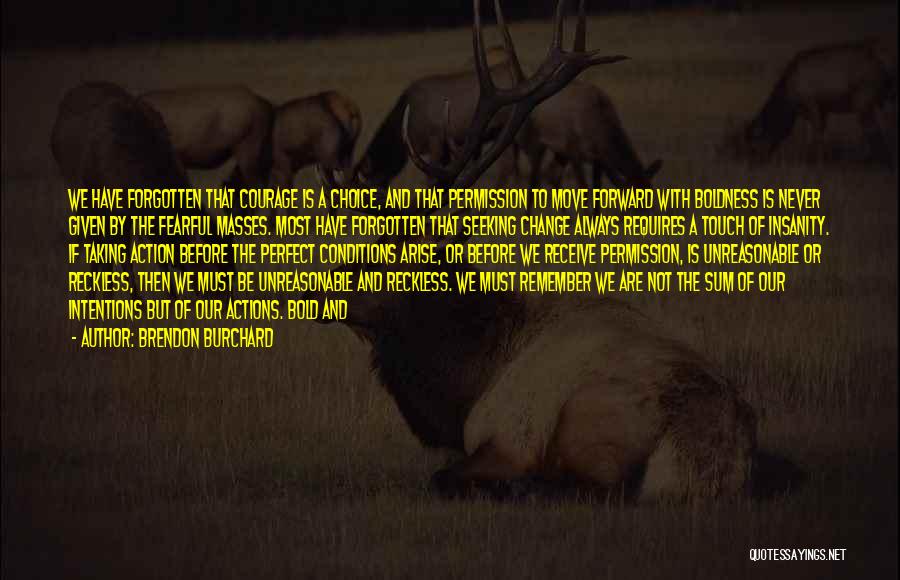 WE HAVE FORGOTTEN THAT COURAGE IS A CHOICE, AND THAT PERMISSION TO MOVE FORWARD WITH BOLDNESS IS NEVER GIVEN BY THE FEARFUL MASSES. MOST HAVE FORGOTTEN THAT SEEKING CHANGE ALWAYS REQUIRES A TOUCH OF INSANITY. IF TAKING ACTION BEFORE THE PERFECT CONDITIONS ARISE, OR BEFORE WE RECEIVE PERMISSION, IS UNREASONABLE OR RECKLESS, THEN WE MUST BE UNREASONABLE AND RECKLESS. WE MUST REMEMBER WE ARE NOT THE SUM OF OUR INTENTIONS BUT OF OUR ACTIONS. BOLD AND

- AUTHOR: BRENDON BURCHARD

QUOTESSAYINGS.NET